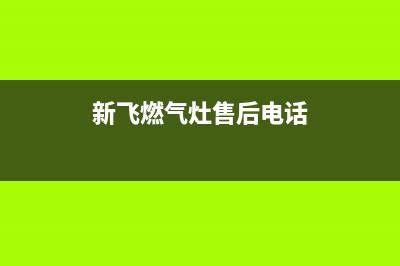 新飞燃气灶售后电话